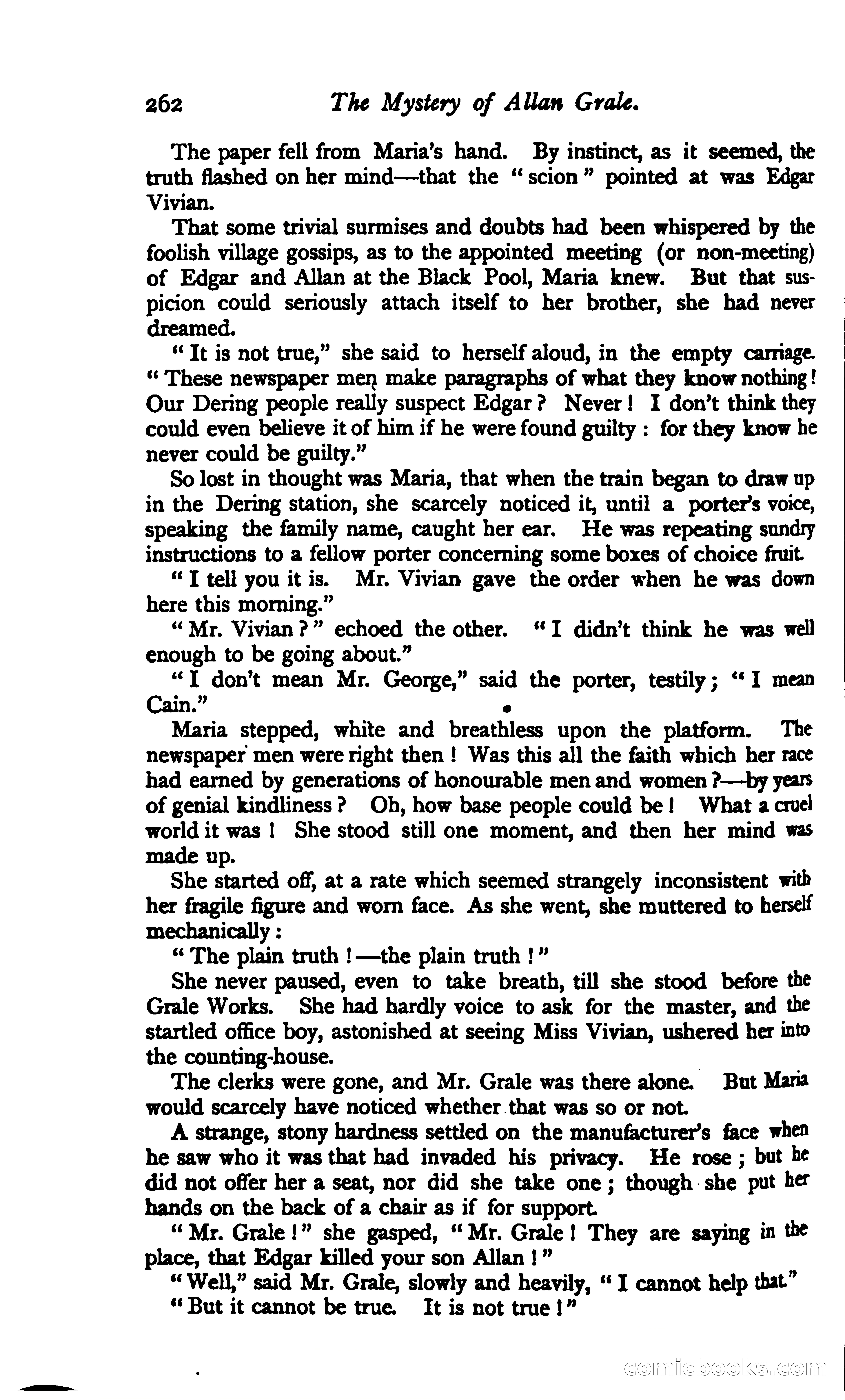 262 The Mystery of Allan Grale.

The paper fell from Maria's hand. By instinct, as it seemed, the truth flashed on her mind—that the "scion" pointed at was Edgar Vivian.

That some trivial surmises and doubts had been whispered by the foolish village gossips, as to the appointed meeting (or non-meeting) of Edgar and Allan at the Black Pool, Maria knew. But that suspicion could seriously attach itself to her brother, she had never dreamed.

"It is not true," she said to herself aloud, in the empty carriage. "These newspaper men make paragraphs of what they know nothing! Our Dering people really suspect Edgar? Never! I don't think they could even believe it of him if he were found guilty: for they know he never could be guilty."

So lost in thought was Maria, that when the train began to draw up in the Dering station, she scarcely noticed it, until a porter's voice, speaking the family name, caught her ear. He was repeating sundry instructions to a fellow porter concerning some boxes of choice fruit.

"I tell you it is. Mr. Vivian gave the order when he was down here this morning."

"Mr. Vivian?" echoed the other. "I didn't think he was well enough to be going about."

"I don't mean Mr. George," said the porter, testily; "I mean Cain."

Maria stepped, white and breathless upon the platform. The newspaper men were right then! Was this all the faith which her race had earned by generations of honourable men and women?—by years of genial kindliness? Oh, how base people could be! What a cruel world it was! She stood still one moment, and then her mind was made up.

She started off, at a rate which seemed strangely inconsistent with her fragile figure and worn face. As she went, she muttered to herself mechanically:

"The plain truth!—the plain truth!"

She never paused, even to take breath, till she stood before the Grale Works. She had hardly voice to ask for the master, and the startled office boy, astonished at seeing Miss Vivian, ushered her into the counting-house.

The clerks were gone, and Mr. Grale was there alone. But Maria would scarcely have noticed whether that was so or not.

A strange, stony hardness settled on the manufacturer's face when he saw who it was that had invaded his privacy. He rose; but he did not offer her a seat, nor did she take one; though she put her hands on the back of a chair as if for support.

"Mr. Grale!" she gasped, "Mr. Grale! They are saying in the place, that Edgar killed your son Allan!"

"Well," said Mr. Grale, slowly and heavily, "I cannot help that."

"But it cannot be true. It is not true!"

comicbooks.com